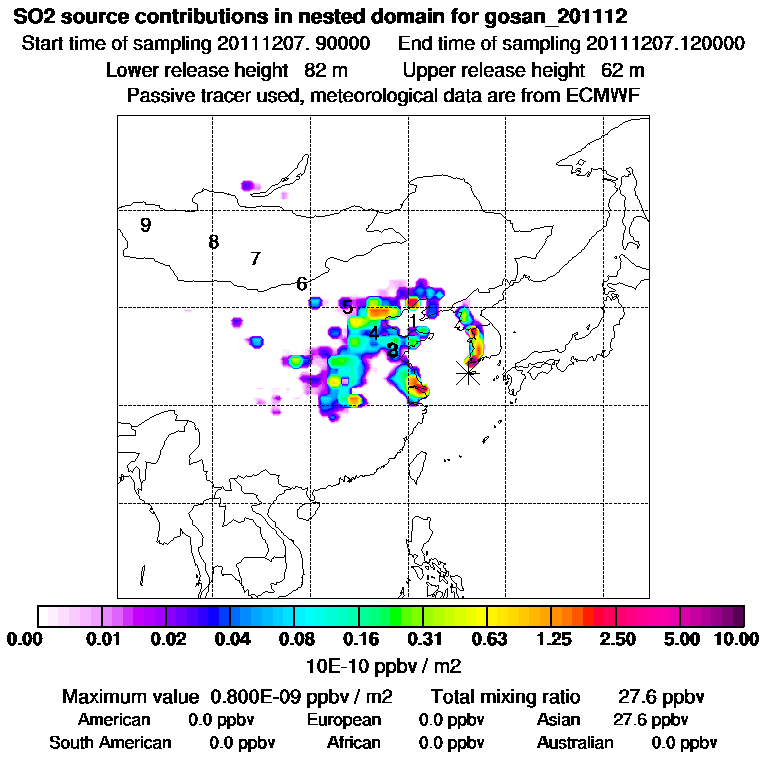 SO2 source contributions in nested domain for gosan_201112
Start time of sampling 20111207. 90000 End time of sampling 20111207.120000
Lower release height 82 m Upper release height 62 m
Passive tracer used, meteorological data are from ECMWF

9
8
7
6
5
4
3
1

0.00 0.01 0.02 0.04 0.08 0.16 0.31 0.63 1.25 2.50 5.00 10.00
10E-10 ppbv / m2

Maximum value 0.800E-09 ppbv / m2 Total mixing ratio 27.6 ppbv
American 0.0 ppbv European 0.0 ppbv Asian 27.6 ppbv
South American 0.0 ppbv African 0.0 ppbv Australian 0.0 ppbv